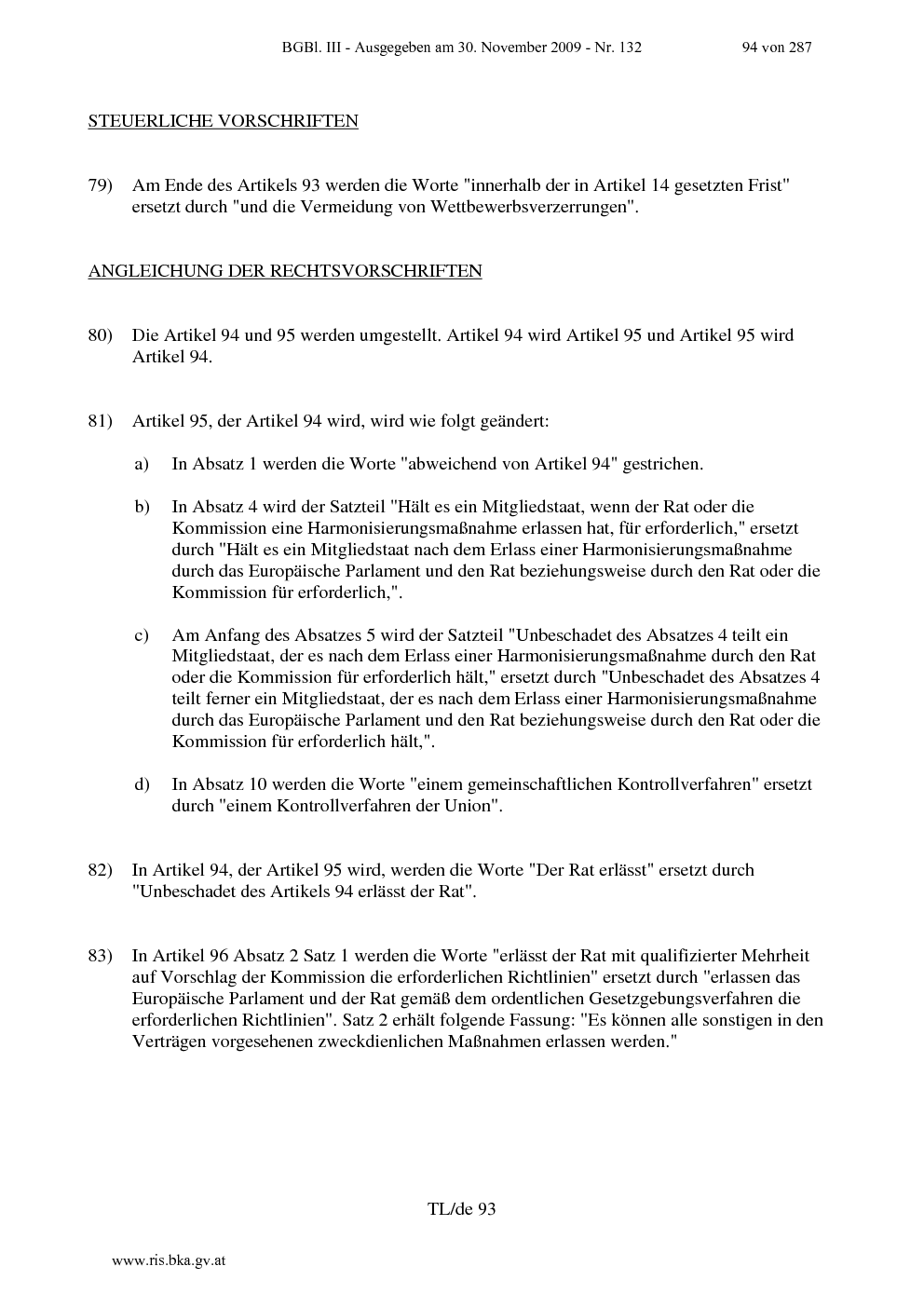 BGBl. III - Ausgegeben am 30. November 2009 - Nr. 132 94 von 287

STEUERLICHE VORSCHRIFTEN

79) Am Ende des Artikels 93 werden die Worte "innerhalb der in Artikel 14 gesetzten Frist" ersetzt durch "und die Vermeidung von Wettbewerbsverzerrungen".

ANGLEICHUNG DER RECHTSVORSCHRIFTEN

80) Die Artikel 94 und 95 werden umgestellt. Artikel 94 wird Artikel 95 und Artikel 95 wird Artikel 94.

81) Artikel 95, der Artikel 94 wird, wird wie folgt geändert:

a) In Absatz 1 werden die Worte "abweichend von Artikel 94" gestrichen.

b) In Absatz 4 wird der Satzteil "Hält es ein Mitgliedstaat, wenn der Rat oder die Kommission eine Harmonisierungsmaßnahme erlassen hat, für erforderlich," ersetzt durch "Hält es ein Mitgliedstaat nach dem Erlass einer Harmonisierungsmaßnahme durch das Europäische Parlament und den Rat beziehungsweise durch den Rat oder die Kommission für erforderlich,".

c) Am Anfang des Absatzes 5 wird der Satzteil "Unbeschadet des Absatzes 4 teilt ein Mitgliedstaat, der es nach dem Erlass einer Harmonisierungsmaßnahme durch den Rat oder die Kommission für erforderlich hält," ersetzt durch "Unbeschadet des Absatzes 4 teilt ferner ein Mitgliedstaat, der es nach dem Erlass einer Harmonisierungsmaßnahme durch das Europäische Parlament und den Rat beziehungsweise durch den Rat oder die Kommission für erforderlich hält,".

d) In Absatz 10 werden die Worte "einem gemeinschaftlichen Kontrollverfahren" ersetzt durch "einem Kontrollverfahren der Union".

82) In Artikel 94, der Artikel 95 wird, werden die Worte "Der Rat erlässt" ersetzt durch "Unbeschadet des Artikels 94 erlässt der Rat".

83) In Artikel 96 Absatz 2 Satz 1 werden die Worte "erlässt der Rat mit qualifizierter Mehrheit auf Vorschlag der Kommission die erforderlichen Richtlinien" ersetzt durch "erlassen das Europäische Parlament und der Rat gemäß dem ordentlichen Gesetzgebungsverfahren die erforderlichen Richtlinien". Satz 2 erhält folgende Fassung: "Es können alle sonstigen in den Verträgen vorgesehenen zweckdienlichen Maßnahmen erlassen werden."

TL/de 93

www.ris.bka.gv.at